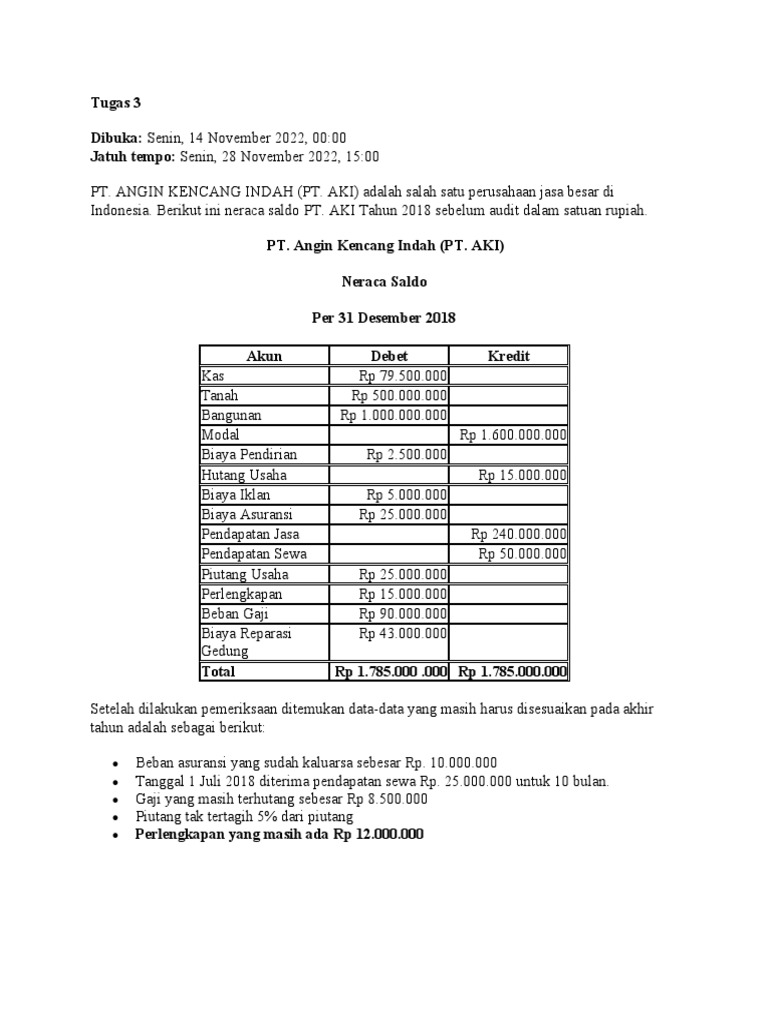 Tugas 3

Dibuka: Senin, 14 November 2022, 00:00
Jatuh tempo: Senin, 28 November 2022, 15:00

PT. ANGIN KENCANG INDAH (PT. AKI) adalah salah satu perusahaan jasa besar di Indonesia. Berikut ini neraca saldo PT. AKI Tahun 2018 sebelum audit dalam satuan rupiah.

PT. Angin Kencang Indah (PT. AKI)

Neraca Saldo

Per 31 Desember 2018

| Akun | Debet | Kredit |
|---|---|---|
| Kas | Rp 79.500.000 | |
| Tanah | Rp 500.000.000 | |
| Bangunan | Rp 1.000.000.000 | |
| Modal | | Rp 1.600.000.000 |
| Biaya Pendirian | Rp 2.500.000 | |
| Hutang Usaha | | Rp 15.000.000 |
| Biaya Iklan | Rp 5.000.000 | |
| Biaya Asuransi | Rp 25.000.000 | |
| Pendapatan Jasa | | Rp 240.000.000 |
| Pendapatan Sewa | | Rp 50.000.000 |
| Piutang Usaha | Rp 25.000.000 | |
| Perlengkapan | Rp 15.000.000 | |
| Beban Gaji | Rp 90.000.000 | |
| Biaya Reparasi Gedung | Rp 43.000.000 | |
| Total | Rp 1.785.000 .000 | Rp 1.785.000.000 |

Setelah dilakukan pemeriksaan ditemukan data-data yang masih harus disesuaikan pada akhir tahun adalah sebagai berikut:

• Beban asuransi yang sudah kaluarsa sebesar Rp. 10.000.000
• Tanggal 1 Juli 2018 diterima pendapatan sewa Rp. 25.000.000 untuk 10 bulan.
• Gaji yang masih terhutang sebesar Rp 8.500.000
• Piutang tak tertagih 5% dari piutang
• Perlengkapan yang masih ada Rp 12.000.000